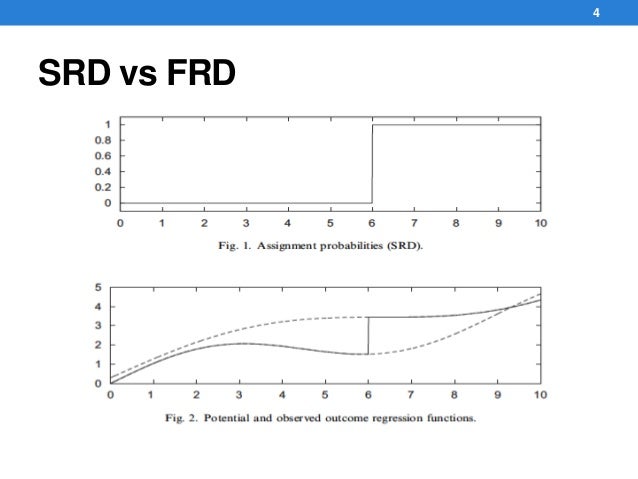 4

SRD vs FRD

1
0.8
0.6
0.4
0.2
0
0 1 2 3 4 5 6 7 8 9 10

Fig. 1. Assignment probabilities (SRD).

5
4
3
2
1
0
0 1 2 3 4 5 6 7 8 9 10

Fig. 2. Potential and observed outcome regression functions.